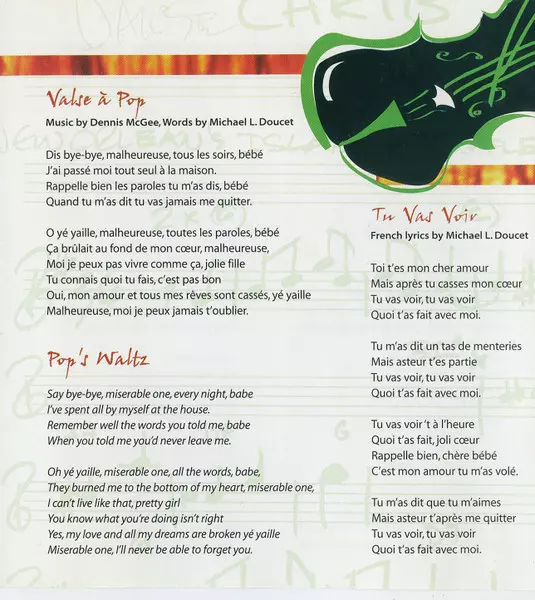 Valse à Pop

Music by Dennis McGee, Words by Michael L. Doucet

Dis bye-bye, malheureuse, tous les soirs, bébé
J'ai passé moi tout seul à la maison.
Rappelle bien les paroles tu m'as dis, bébé
Quand tu m'as dit tu vas jamais me quitter.

O yé yaille, malheureuse, toutes les paroles, bébé
Ça brûlait au fond de mon cœur, malheureuse,
Moi je peux pas vivre comme ça, jolie fille
Tu connais quoi tu fais, c'est pas bon
Oui, mon amour et tous mes rêves sont cassés, yé yaille
Malheureuse, moi je peux jamais t'oublier.

Pop's Waltz

Say bye-bye, miserable one, every night, babe
I've spent all by myself at the house.
Remember well the words you told me, babe
When you told me you'd never leave me.

Oh yé yaille, miserable one, all the words, babe,
They burned me to the bottom of my heart, miserable one,
I can't live like that, pretty girl
You know what you're doing isn't right
Yes, my love and all my dreams are broken yé yaille
Miserable one, I'll never be able to forget you.

Tu Vas Voir

French lyrics by Michael L. Doucet

Toi t'es mon cher amour
Mais après tu casses mon cœur
Tu vas voir, tu vas voir
Quoi t'as fait avec moi.

Tu m'as dit un tas de menteries
Mais asteur t'es partie
Tu vas voir, tu vas voir
Quoi t'as fait avec moi.

Tu vas voir 't à l'heure
Quoi t'as fait, joli cœur
Rappelle bien, chère bébé
C'est mon amour tu m'as volé.

Tu m'as dit que tu m'aimes
Mais asteur t'après me quitter
Tu vas voir, tu vas voir
Quoi t'as fait avec moi.